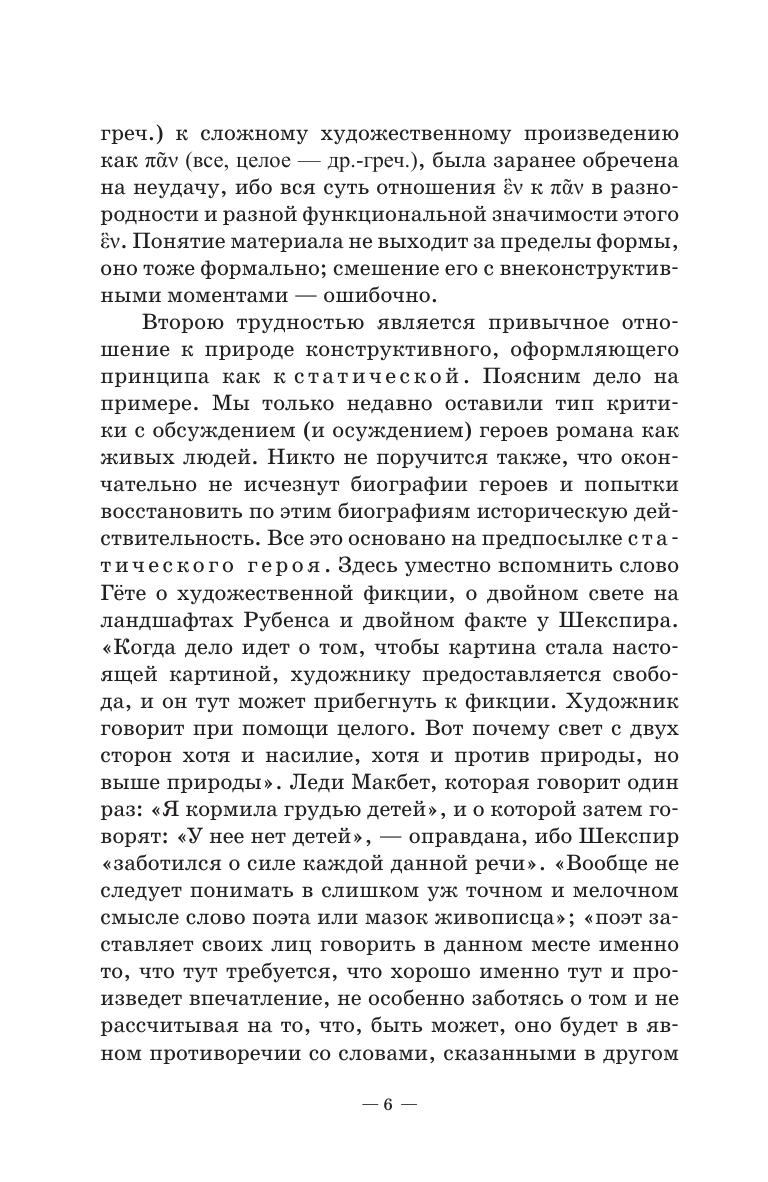 греч.) к сложному художественному произведению как πᾶν (все, целое — др.-греч.), была заранее обречена на неудачу, ибо вся суть отношения ἓν к πᾶν в разнородности и разной функциональной значимости этого ἓν. Понятие материала не выходит за пределы формы, оно тоже формально; смешение его с внеконструктивными моментами — ошибочно.

Второю трудностью является привычное отношение к природе конструктивного, оформляющего принципа как к статической. Поясним дело на примере. Мы только недавно оставили тип критики с обсуждением (и осуждением) героев романа как живых людей. Никто не поручится также, что окончательно не исчезнут биографии героев и попытки восстановить по этим биографиям историческую действительность. Все это основано на предпосылке статического героя. Здесь уместно вспомнить слово Гёте о художественной фикции, о двойном свете на ландшафтах Рубенса и двойном факте у Шекспира. «Когда дело идет о том, чтобы картина стала настоящей картиной, художнику предоставляется свобода, и он тут может прибегнуть к фикции. Художник говорит при помощи целого. Вот почему свет с двух сторон хотя и насилие, хотя и против природы, но выше природы». Леди Макбет, которая говорит один раз: «Я кормила грудью детей», и о которой затем говорят: «У нее нет детей», — оправдана, ибо Шекспир «заботился о силе каждой данной речи». «Вообще не следует понимать в слишком уж точном и мелочном смысле слово поэта или мазок живописца»; «поэт заставляет своих лиц говорить в данном месте именно то, что тут требуется, что хорошо именно тут и произведет впечатление, не особенно заботясь о том и не рассчитывая на то, что, быть может, оно будет в явном противоречии со словами, сказанными в другом

— 6 —